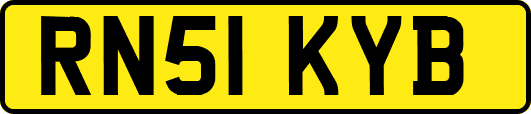 RN51 KYB